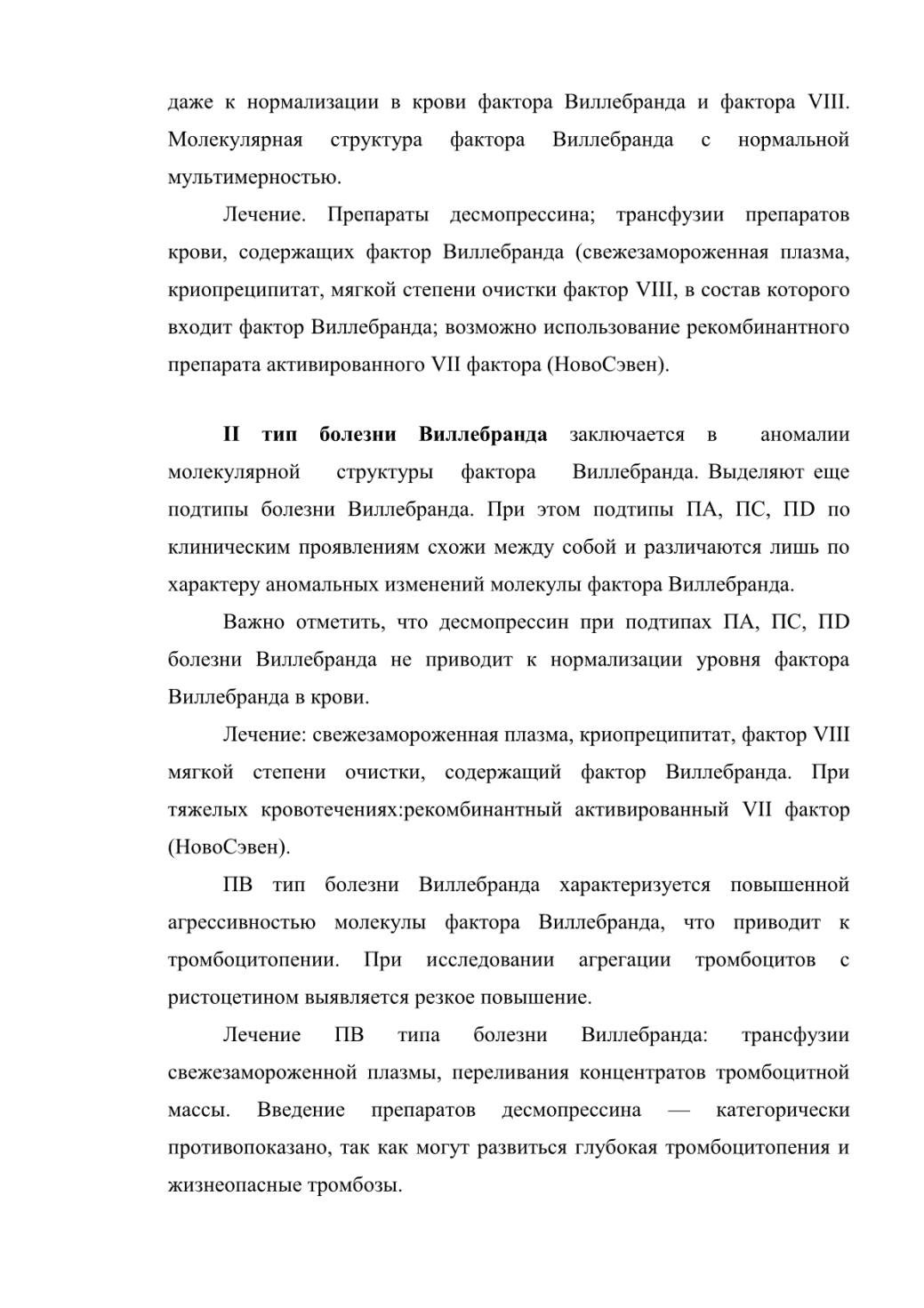 даже к нормализации в крови фактора Виллебранда и фактора VIII. Молекулярная структура фактора Виллебранда с нормальной мультимерностью.

Лечение. Препараты десмопрессина; трансфузии препаратов крови, содержащих фактор Виллебранда (свежезамороженная плазма, криопреципитат, мягкой степени очистки фактор VIII, в состав которого входит фактор Виллебранда; возможно использование рекомбинантного препарата активированного VII фактора (НовоСэвен).

II тип болезни Виллебранда заключается в аномалии молекулярной структуры фактора Виллебранда. Выделяют еще подтипы болезни Виллебранда. При этом подтипы ПА, ПС, ПD по клиническим проявлениям схожи между собой и различаются лишь по характеру аномальных изменений молекулы фактора Виллебранда.

Важно отметить, что десмопрессин при подтипах ПА, ПС, ПD болезни Виллебранда не приводит к нормализации уровня фактора Виллебранда в крови.

Лечение: свежезамороженная плазма, криопреципитат, фактор VIII мягкой степени очистки, содержащий фактор Виллебранда. При тяжелых кровотечениях:рекомбинантный активированный VII фактор (НовоСэвен).

ПВ тип болезни Виллебранда характеризуется повышенной агрессивностью молекулы фактора Виллебранда, что приводит к тромбоцитопении. При исследовании агрегации тромбоцитов с ристоцетином выявляется резкое повышение.

Лечение ПВ типа болезни Виллебранда: трансфузии свежезамороженной плазмы, переливания концентратов тромбоцитной массы. Введение препаратов десмопрессина — категорически противопоказано, так как могут развиться глубокая тромбоцитопения и жизнеопасные тромбозы.